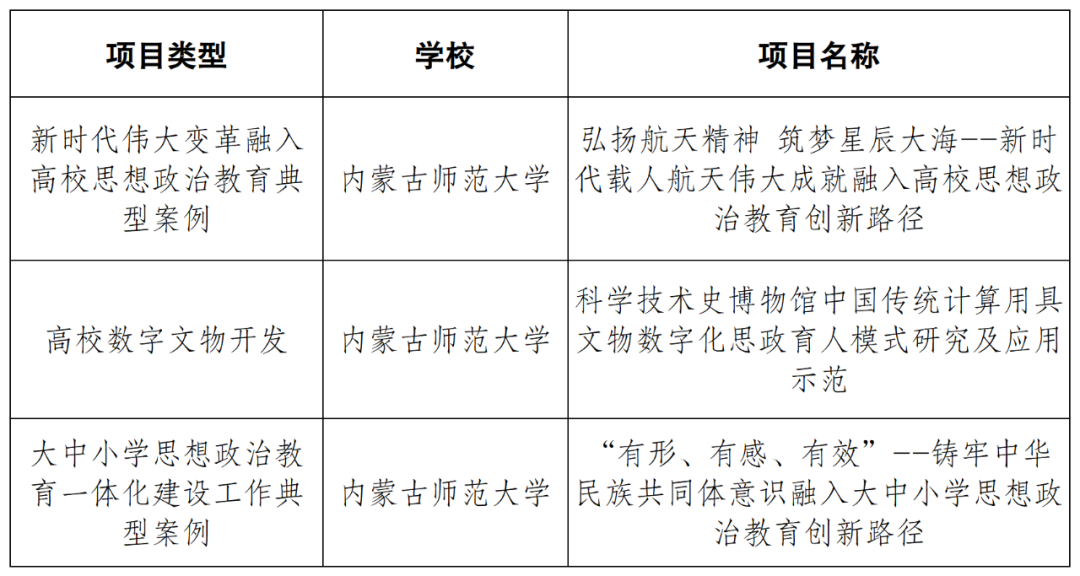 | 项目类型 | 学校 | 项目名称 |
|---|---|---|
| 新时代伟大变革融入高校思想政治教育典型案例 | 内蒙古师范大学 | 弘扬航天精神 筑梦星辰大海--新时代载人航天伟大成就融入高校思想政治教育创新路径 |
| 高校数字文物开发 | 内蒙古师范大学 | 科学技术史博物馆中国传统计算用具文物数字化思政育人模式研究及应用示范 |
| 大中小学思想政治教育一体化建设工作典型案例 | 内蒙古师范大学 | “有形、有感、有效”--铸牢中华民族共同体意识融入大中小学思想政治教育创新路径 |